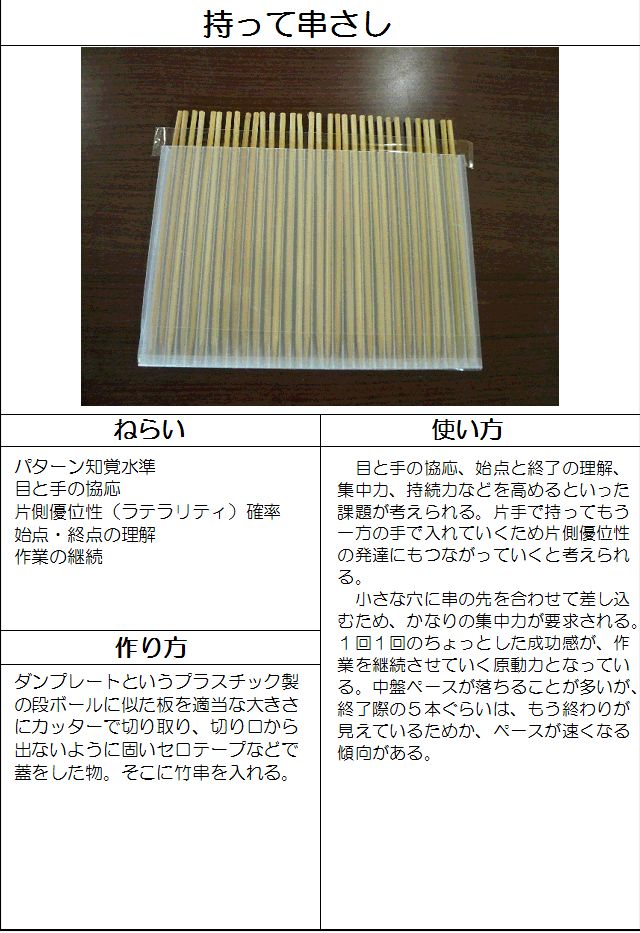 持って串さし

ねらい

パターン知覚水準
目と手の協応
片側優位性（ラテラリティ）確率
始点・終点の理解
作業の継続

作り方

ダンプレートというプラスチック製の段ボールに似た板を適当な大きさにカッターで切り取り、切り口から出ないように固いセロテープなどで蓋をした物。そこに竹串を入れる。

使い方

目と手の協応、始点と終了の理解、集中力、持続力などを高めるといった課題が考えられる。片手で持ってもう一方の手で入れていくため片側優位性の発達にもつながっていくと考えられる。

小さな穴に串の先を合わせて差し込むため、かなりの集中力が要求される。1回1回のちょっとした成功感が、作業を継続させていく原動力となっている。中盤ペースが落ちることが多いが、終了際の5本ぐらいは、もう終わりが見えているためか、ペースが速くなる傾向がある。